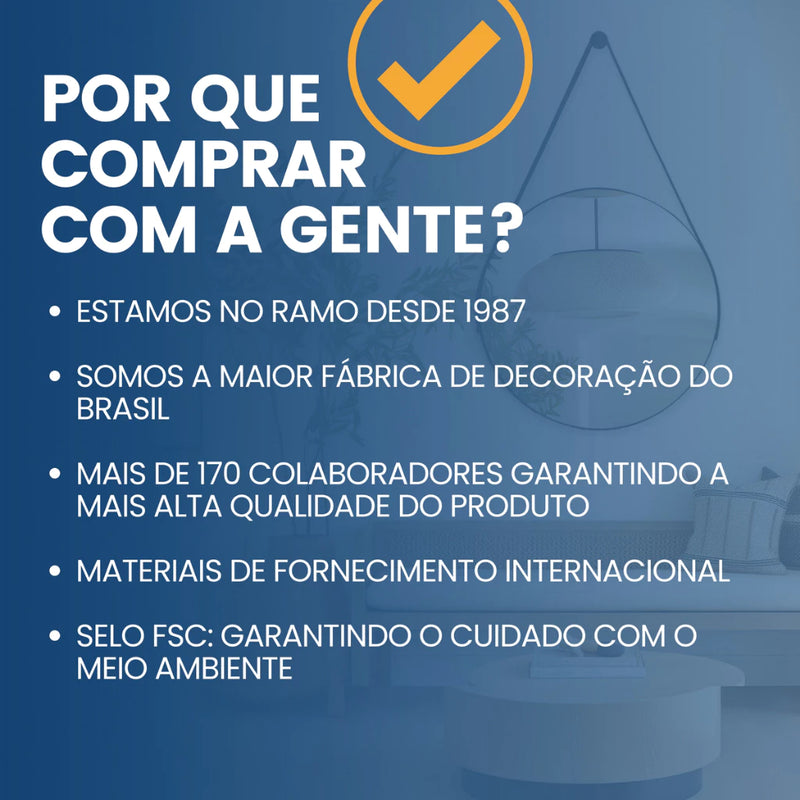 POR QUE COMPRAR COM A GENTE?

• ESTAMOS NO RAMO DESDE 1987

• SOMOS A MAIOR FÁBRICA DE DECORAÇÃO DO BRASIL

• MAIS DE 170 COLABORADORES GARANTINDO A MAIS ALTA QUALIDADE DO PRODUTO

• MATERIAIS DE FORNECIMENTO INTERNACIONAL

• SELO FSC: GARANTINDO O CUIDADO COM O MEIO AMBIENTE